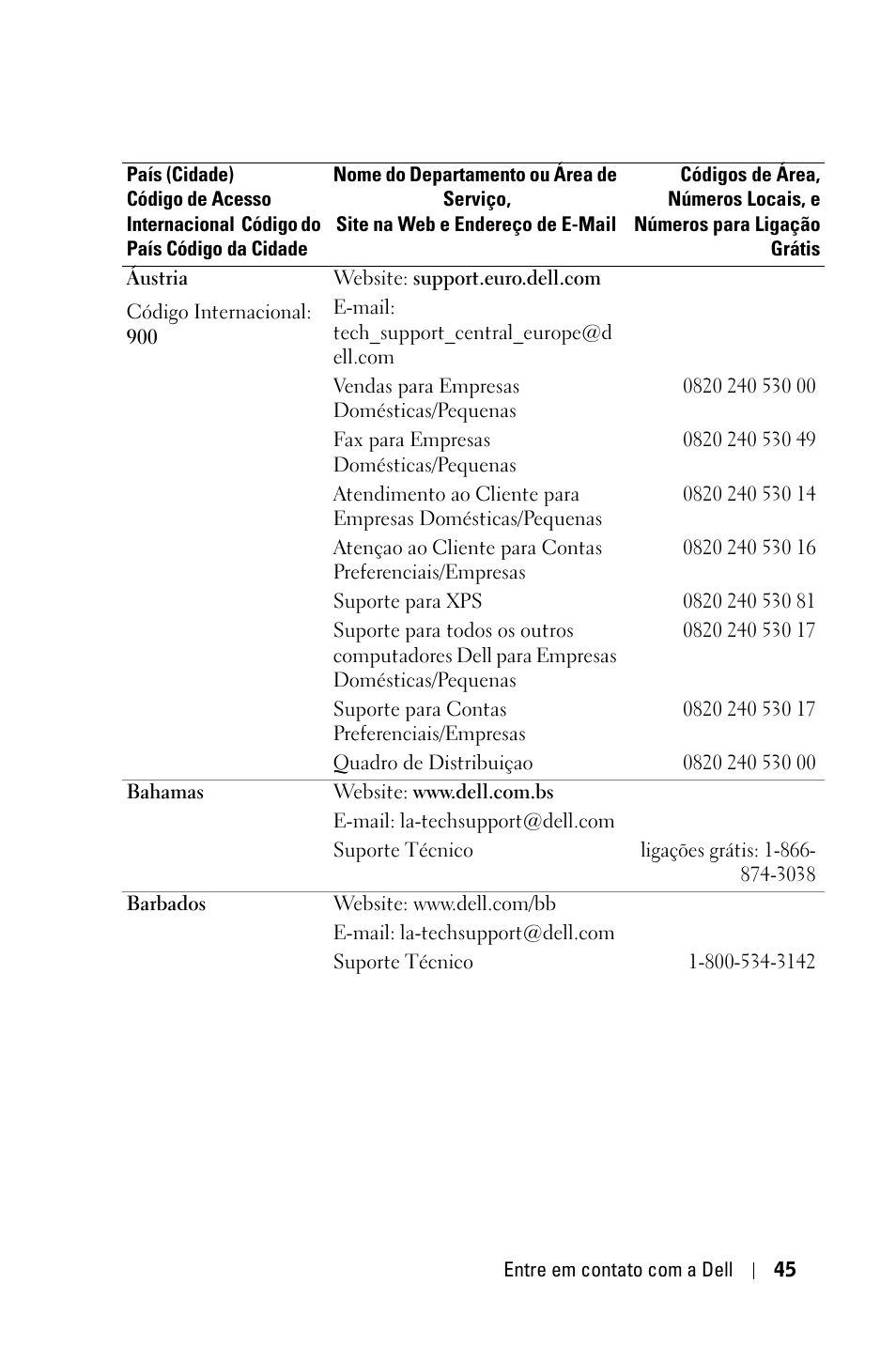 | País (Cidade) Código de Acesso Internacional Código do País Código da Cidade | Nome do Departamento ou Área de Serviço, Site na Web e Endereço de E-Mail | Códigos de Área, Números Locais, e Números para Ligação Grátis |
|---|---|---|
| Áustria | Website: support.euro.dell.com | |
| Código Internacional: 900 | E-mail: tech_support_central_europe@dell.com | |
| | Vendas para Empresas Domésticas/Pequenas | 0820 240 530 00 |
| | Fax para Empresas Domésticas/Pequenas | 0820 240 530 49 |
| | Atendimento ao Cliente para Empresas Domésticas/Pequenas | 0820 240 530 14 |
| | Atençao ao Cliente para Contas Preferenciais/Empresas | 0820 240 530 16 |
| | Suporte para XPS | 0820 240 530 81 |
| | Suporte para todos os outros computadores Dell para Empresas Domésticas/Pequenas | 0820 240 530 17 |
| | Suporte para Contas Preferenciais/Empresas | 0820 240 530 17 |
| | Quadro de Distribuiçao | 0820 240 530 00 |
| Bahamas | Website: www.dell.com.bs | |
| | E-mail: la-techsupport@dell.com | |
| | Suporte Técnico | ligações grátis: 1-866-874-3038 |
| Barbados | Website: www.dell.com/bb | |
| | E-mail: la-techsupport@dell.com | |
| | Suporte Técnico | 1-800-534-3142 |

Entre em contato com a Dell | 45